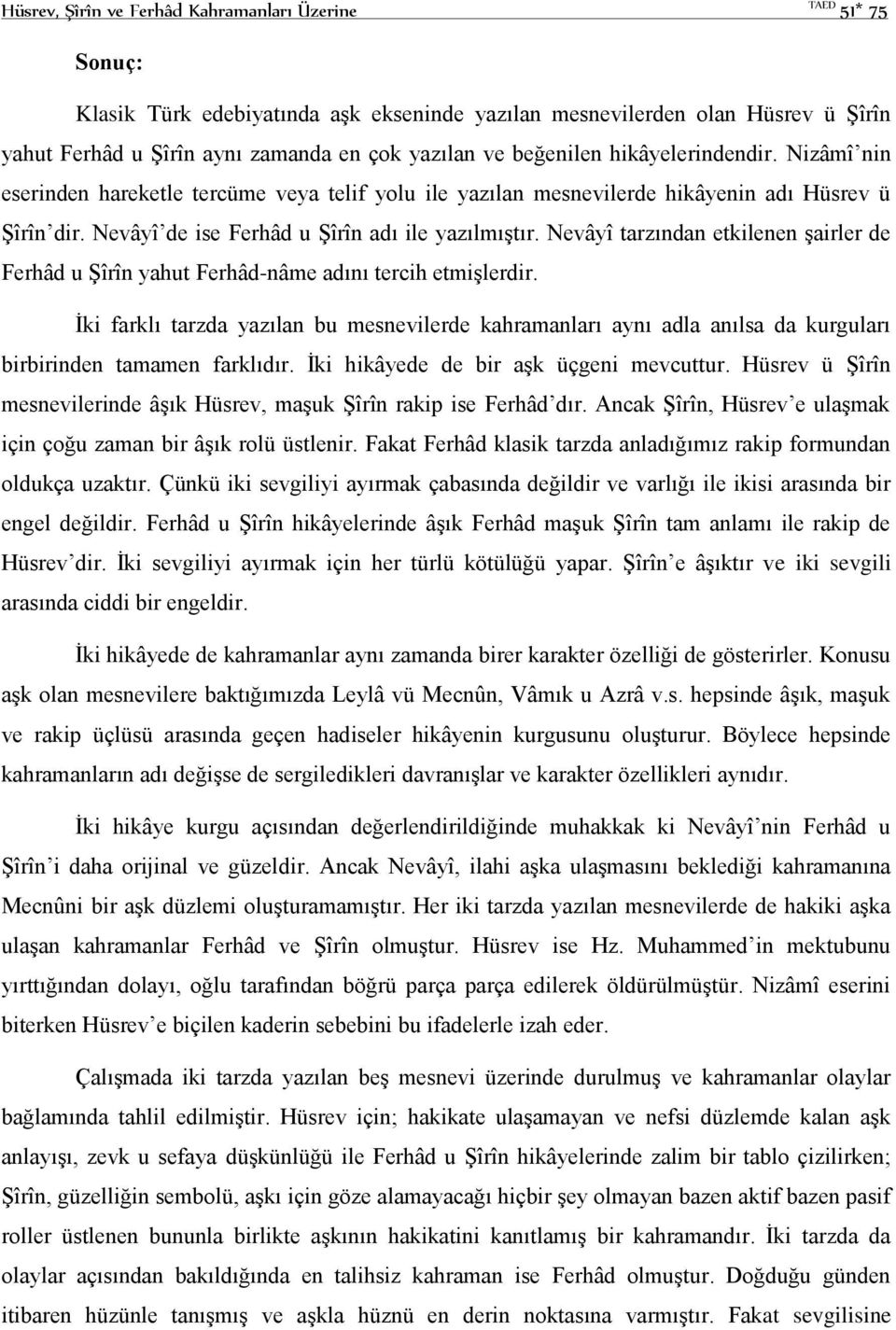 Hüsrev, Şîrîn ve Ferhâd Kahramanları Üzerine TAED 51* 75

Sonuç:

Klasik Türk edebiyatında aşk ekseninde yazılan mesnevilerden olan Hüsrev ü Şîrîn yahut Ferhâd u Şîrîn aynı zamanda en çok yazılan ve beğenilen hikâyelerindendir. Nizâmî'nin eserinden hareketle tercüme veya telif yolu ile yazılan mesnevilerde hikâyenin adı Hüsrev ü Şîrîn'dir. Nevâyî'de ise Ferhâd u Şîrîn adı ile yazılmıştır. Nevâyî tarzından etkilenen şairler de Ferhâd u Şîrîn yahut Ferhâd-nâme adını tercih etmişlerdir.

İki farklı tarzda yazılan bu mesnevilerde kahramanları aynı adla anılsa da kurguları birbirinden tamamen farklıdır. İki hikâyede de bir aşk üçgeni mevcuttur. Hüsrev ü Şîrîn mesnevilerinde âşık Hüsrev, maşuk Şîrîn rakip ise Ferhâd'dır. Ancak Şîrîn, Hüsrev'e ulaşmak için çoğu zaman bir âşık rolü üstlenir. Fakat Ferhâd klasik tarzda anladığımız rakip formundan oldukça uzaktır. Çünkü iki sevgiliyi ayırmak çabasında değildir ve varlığı ile ikisi arasında bir engel değildir. Ferhâd u Şîrîn hikâyelerinde âşık Ferhâd maşuk Şîrîn tam anlamı ile rakip de Hüsrev'dir. İki sevgiliyi ayırmak için her türlü kötülüğü yapar. Şîrîn'e âşıktır ve iki sevgili arasında ciddi bir engeldir.

İki hikâyede de kahramanlar aynı zamanda birer karakter özelliği de gösterirler. Konusu aşk olan mesnevilere baktığımızda Leylâ vü Mecnûn, Vâmık u Azrâ v.s. hepsinde âşık, maşuk ve rakip üçlüsü arasında geçen hadiseler hikâyenin kurgusunu oluşturur. Böylece hepsinde kahramanların adı değişse de sergiledikleri davranışlar ve karakter özellikleri aynıdır.

İki hikâye kurgu açısından değerlendirildiğinde muhakkak ki Nevâyî'nin Ferhâd u Şîrîn'i daha orijinal ve güzeldir. Ancak Nevâyî, ilahi aşka ulaşmasını beklediği kahramanına Mecnûni bir aşk düzlemi oluşturamamıştır. Her iki tarzda yazılan mesnevilerde de hakiki aşka ulaşan kahramanlar Ferhâd ve Şîrîn olmuştur. Hüsrev ise Hz. Muhammed'in mektubunu yırttığından dolayı, oğlu tarafından böğrü parça parça edilerek öldürülmüştür. Nizâmî eserini biterken Hüsrev'e biçilen kaderin sebebini bu ifadelerle izah eder.

Çalışmada iki tarzda yazılan beş mesnevi üzerinde durulmuş ve kahramanlar olaylar bağlamında tahlil edilmiştir. Hüsrev için; hakikate ulaşamayan ve nefsi düzlemde kalan aşk anlayışı, zevk u sefaya düşkünlüğü ile Ferhâd u Şîrîn hikâyelerinde zalim bir tablo çizilirken; Şîrîn, güzelliğin sembolü, aşkı için göze alamayacağı hiçbir şey olmayan bazen aktif bazen pasif roller üstlenen bununla birlikte aşkının hakikatini kanıtlamış bir kahramandır. İki tarzda da olaylar açısından bakıldığında en talihsiz kahraman ise Ferhâd olmuştur. Doğduğu günden itibaren hüzünle tanışmış ve aşkla hüznü en derin noktasına varmıştır. Fakat sevgilisine